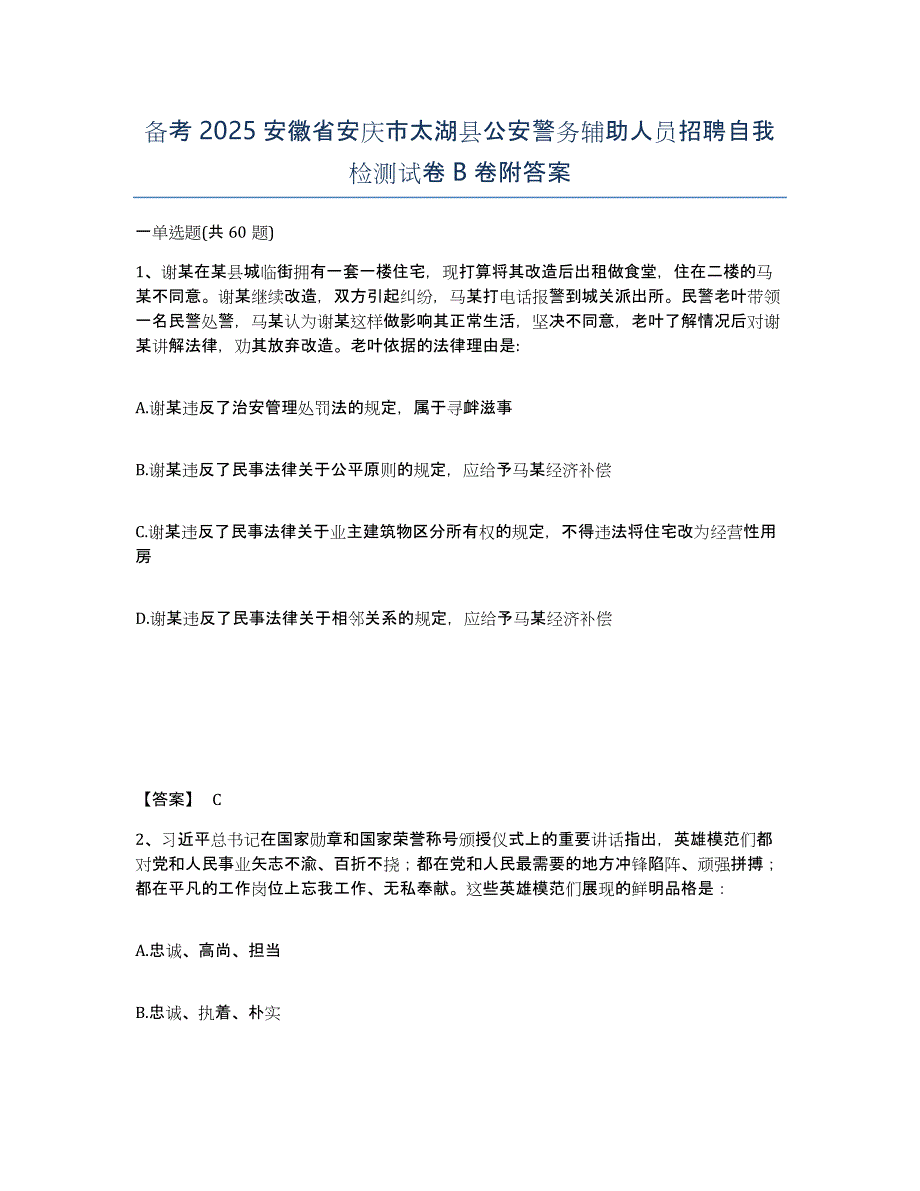 备考 2025 安徽省安庆市太湖县公安警务辅助人员招聘自我检测试卷 B 卷附答案

一单选题(共 60 题)

1、谢某在某县城临街拥有一套一楼住宅，现打算将其改造后出租做食堂，住在二楼的马某不同意。谢某继续改造，双方引起纠纷，马某打电话报警到城关派出所。民警老叶带领一名民警处警，马某认为谢某这样做影响其正常生活，坚决不同意，老叶了解情况后对谢某讲解法律，劝其放弃改造。老叶依据的法律理由是:

A.谢某违反了治安管理处罚法的规定，属于寻衅滋事

B.谢某违反了民事法律关于公平原则的规定，应给予马某经济补偿

C.谢某违反了民事法律关于业主建筑物区分所有权的规定，不得违法将住宅改为经营性用房

D.谢某违反了民事法律关于相邻关系的规定，应给予马某经济补偿

【答案】 C

2、习近平总书记在国家勋章和国家荣誉称号颁授仪式上的重要讲话指出，英雄模范们都对党和人民事业矢志不渝、百折不挠；都在党和人民最需要的地方冲锋陷阵、顽强拼搏；都在平凡的工作岗位上忘我工作、无私奉献。这些英雄模范们展现的鲜明品格是：

A.忠诚、高尚、担当

B.忠诚、执着、朴实